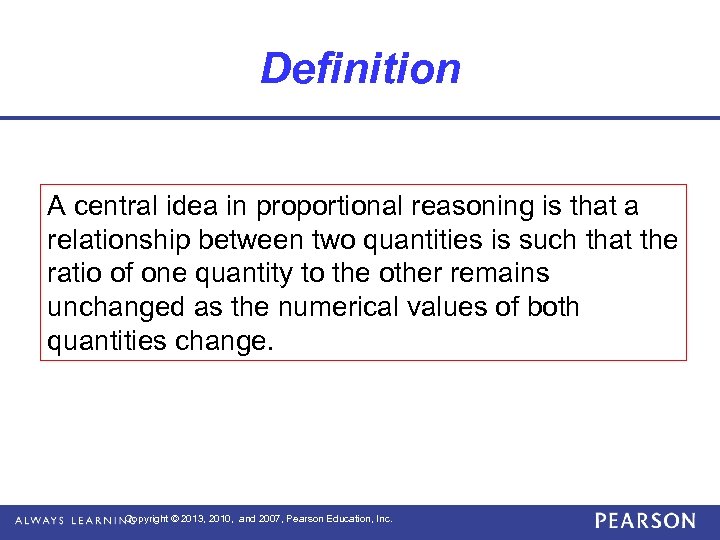 Definition

A central idea in proportional reasoning is that a relationship between two quantities is such that the ratio of one quantity to the other remains unchanged as the numerical values of both quantities change.

ALWAYS LEARNING Copyright © 2013, 2010, and 2007, Pearson Education, Inc. PEARSON